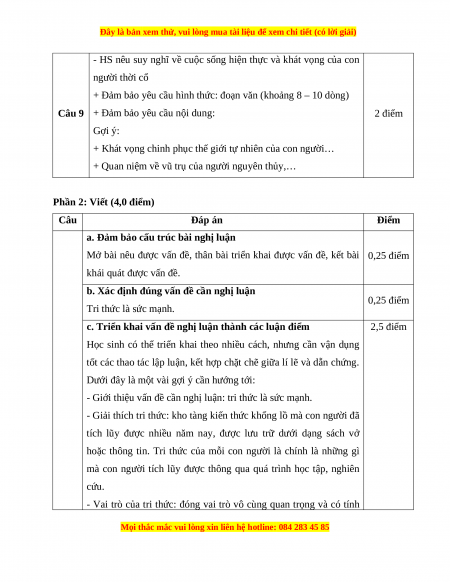 Đây là bản xem thử, vui lòng mua tài liệu để xem chi tiết (có lời giải)

| Câu 9 | - HS nêu suy nghĩ về cuộc sống hiện thực và khát vọng của con người thời cổ<br>+ Đảm bảo yêu cầu hình thức: đoạn văn (khoảng 8 – 10 dòng)<br>+ Đảm bảo yêu cầu nội dung:<br>Gợi ý:<br>+ Khát vọng chinh phục thế giới tự nhiên của con người…<br>+ Quan niệm về vũ trụ của người nguyên thủy,… | 2 điểm |
|---|---|---|

Phần 2: Viết (4,0 điểm)

| Câu | Đáp án | Điểm |
|---|---|---|
| | **a. Đảm bảo cấu trúc bài nghị luận**<br>Mở bài nêu được vấn đề, thân bài triển khai được vấn đề, kết bài khái quát được vấn đề. | 0,25 điểm |
| | **b. Xác định đúng vấn đề cần nghị luận**<br>Tri thức là sức mạnh. | 0,25 điểm |
| | **c. Triển khai vấn đề nghị luận thành các luận điểm**<br>Học sinh có thể triển khai theo nhiều cách, nhưng cần vận dụng tốt các thao tác lập luận, kết hợp chặt chẽ giữa lí lẽ và dẫn chứng. Dưới đây là một vài gợi ý cần hướng tới:<br>- Giới thiệu vấn đề cần nghị luận: tri thức là sức mạnh.<br>- Giải thích tri thức: kho tàng kiến thức khổng lồ mà con người đã tích lũy được nhiều năm nay, được lưu trữ dưới dạng sách vở hoặc thông tin. Tri thức của mỗi con người là chính là những gì mà con người tích lũy được thông qua quá trình học tập, nghiên cứu.<br>- Vai trò của tri thức: đóng vai trò vô cùng quan trọng và có tính | 2,5 điểm |

Mọi thắc mắc vui lòng xin liên hệ hotline: 084 283 45 85